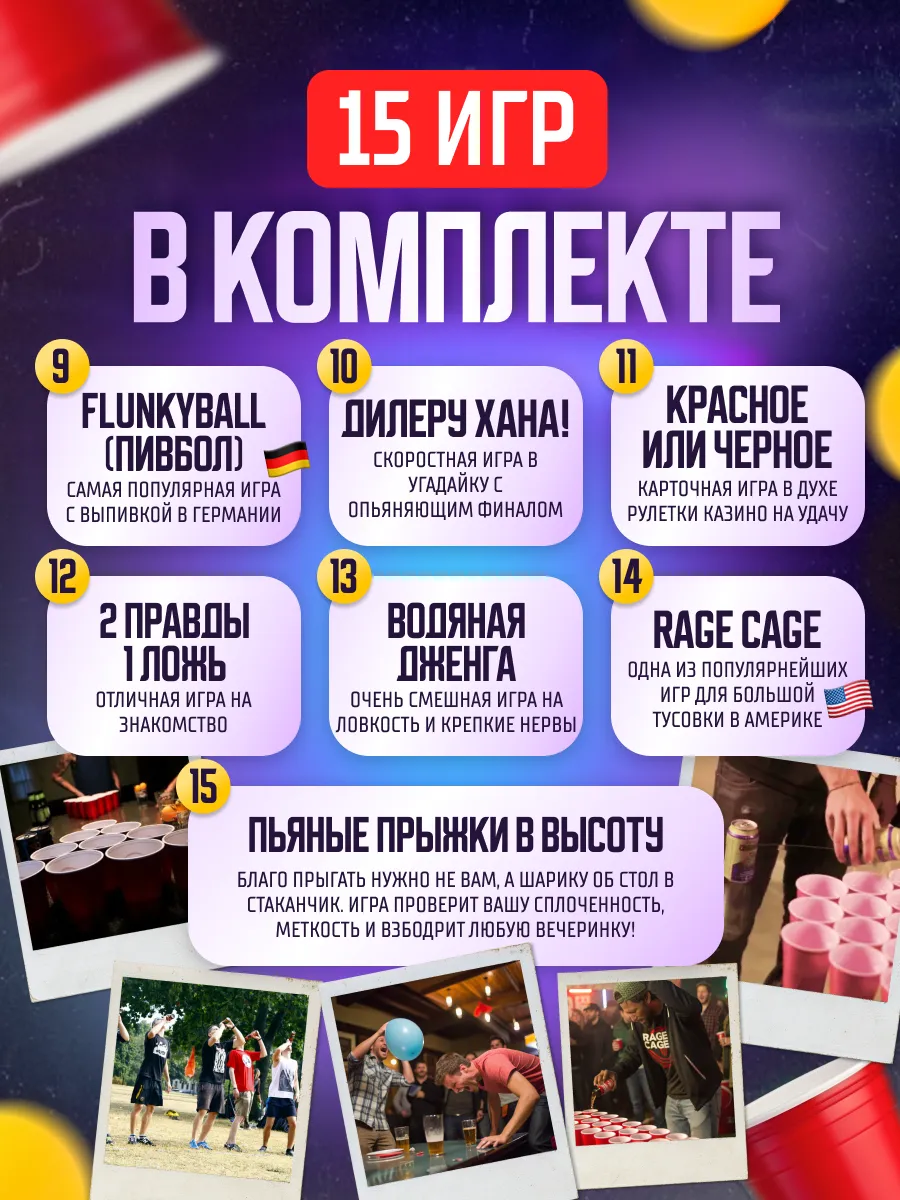 15 ИГР

В КОМПЛЕКТЕ

9

FLUNKYBALL (ПИВБОЛ)

САМАЯ ПОПУЛЯРНАЯ ИГРА С ВЫПИВКОЙ В ГЕРМАНИИ

10

ДИЛЕРУ ХАНА!

СКОРОСТНАЯ ИГРА В УГАДАЙКУ С ОПЬЯНЯЮЩИМ ФИНАЛОМ

11

КРАСНОЕ ИЛИ ЧЕРНОЕ

КАРТОЧНАЯ ИГРА В ДУХЕ РУЛЕТКИ КАЗИНО НА УДАЧУ

12

2 ПРАВДЫ 1 ЛОЖЬ

ОТЛИЧНАЯ ИГРА НА ЗНАКОМСТВО

13

ВОДЯНАЯ ДЖЕНГА

ОЧЕНЬ СМЕШНАЯ ИГРА НА ЛОВКОСТЬ И КРЕПКИЕ НЕРВЫ

14

RAGE CAGE

ОДНА ИЗ ПОПУЛЯРНЕЙШИХ ИГР ДЛЯ БОЛЬШОЙ ТУСОВКИ В АМЕРИКЕ

15

ПЬЯНЫЕ ПРЫЖКИ В ВЫСОТУ

БЛАГО ПРЫГАТЬ НУЖНО НЕ ВАМ, А ШАРИКУ ОБ СТОЛ В СТАКАНЧИК. ИГРА ПРОВЕРИТ ВАШУ СПЛОЧЕННОСТЬ, МЕТКОСТЬ И ВЗБОДРИТ ЛЮБУЮ ВЕЧЕРИНКУ!

RAGE CAGE